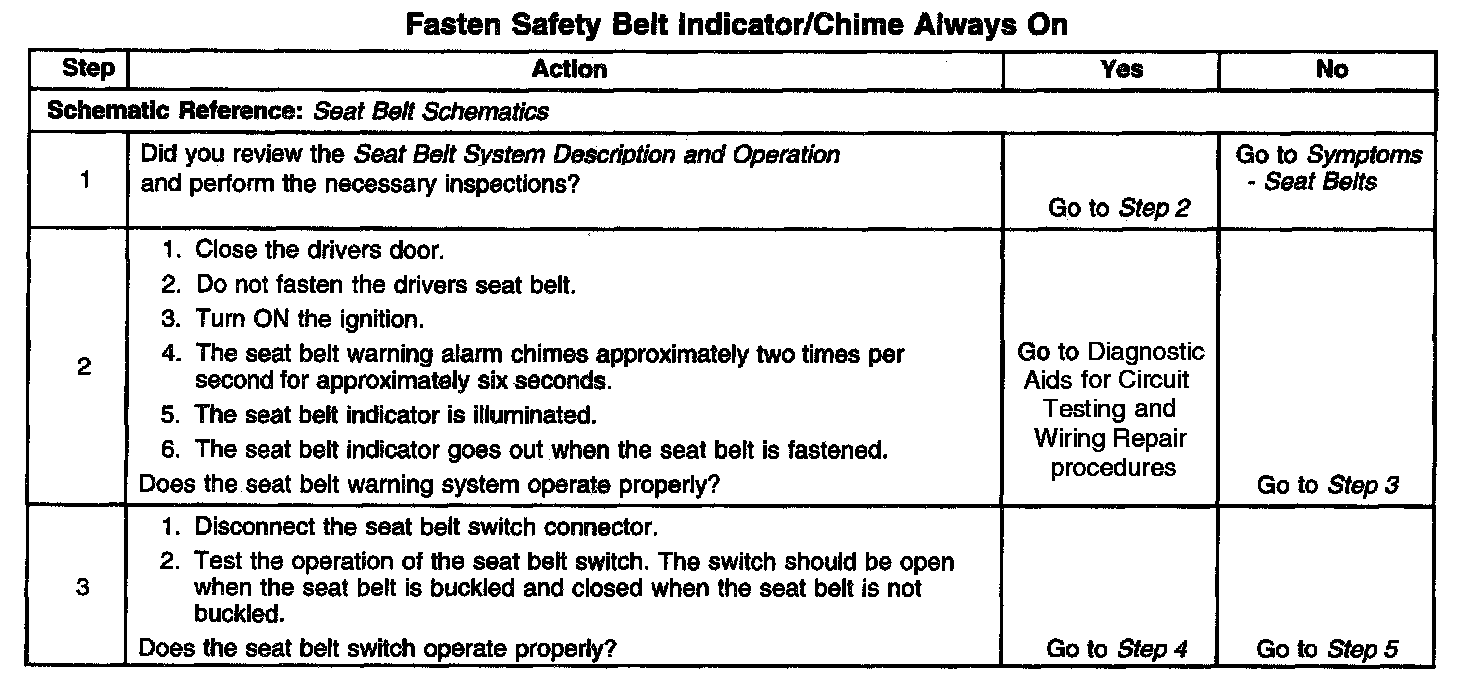 Fasten Safety Belt Indicator/Chime Always On

| Step | Action | Yes | No |
|---|---|---|---|
| Schematic Reference: Seat Belt Schematics | | | |
| 1 | Did you review the Seat Belt System Description and Operation and perform the necessary inspections? | Go to Step 2 | Go to Symptoms - Seat Belts |
| 2 | 1. Close the drivers door. 2. Do not fasten the drivers seat belt. 3. Turn ON the ignition. 4. The seat belt warning alarm chimes approximately two times per second for approximately six seconds. 5. The seat belt indicator is illuminated. 6. The seat belt indicator goes out when the seat belt is fastened. Does the seat belt warning system operate properly? | Go to Diagnostic Aids for Circuit Testing and Wiring Repair procedures | Go to Step 3 |
| 3 | 1. Disconnect the seat belt switch connector. 2. Test the operation of the seat belt switch. The switch should be open when the seat belt is buckled and closed when the seat belt is not buckled. Does the seat belt switch operate properly? | Go to Step 4 | Go to Step 5 |